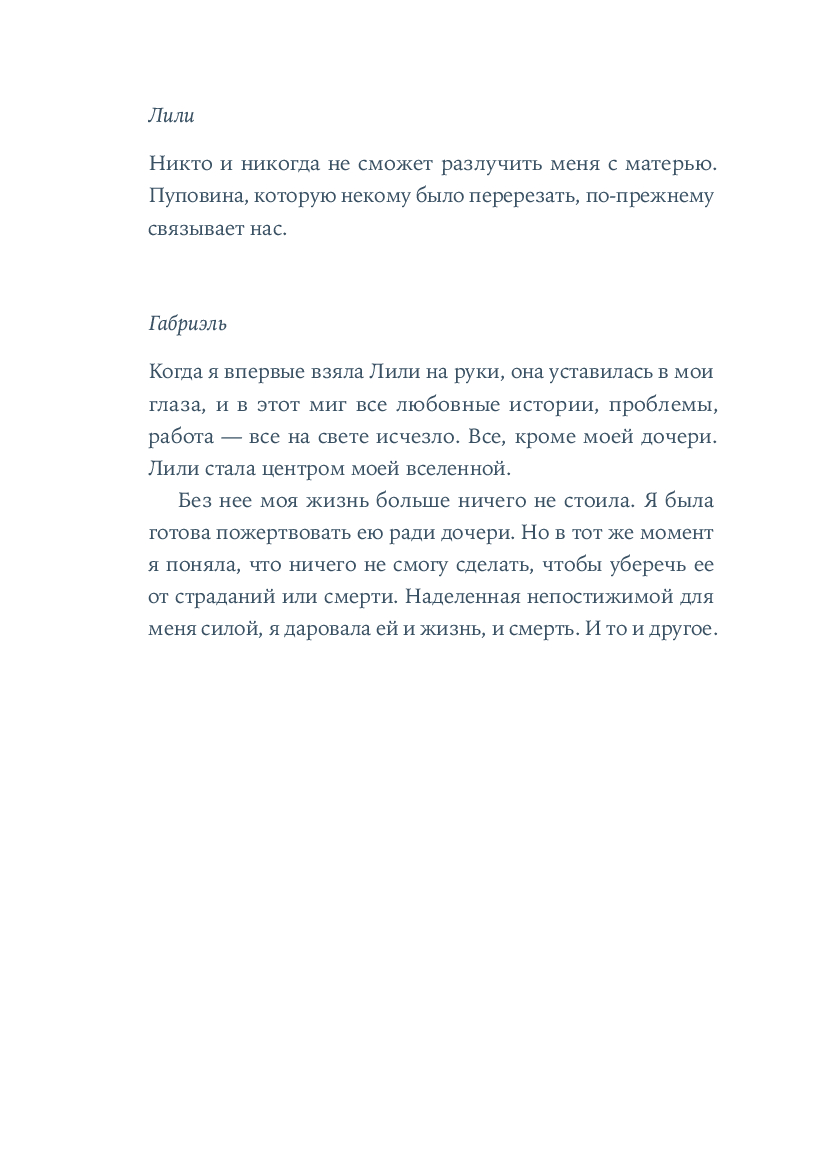 Лили

Никто и никогда не сможет разлучить меня с матерью. Пуповина, которую некому было перерезать, по-прежнему связывает нас.

Габриэль

Когда я впервые взяла Лили на руки, она уставилась в мои глаза, и в этот миг все любовные истории, проблемы, работа — все на свете исчезло. Все, кроме моей дочери. Лили стала центром моей вселенной.

Без нее моя жизнь больше ничего не стоила. Я была готова пожертвовать ею ради дочери. Но в тот же момент я поняла, что ничего не смогу сделать, чтобы уберечь ее от страданий или смерти. Наделенная непостижимой для меня силой, я даровала ей и жизнь, и смерть. И то и другое.